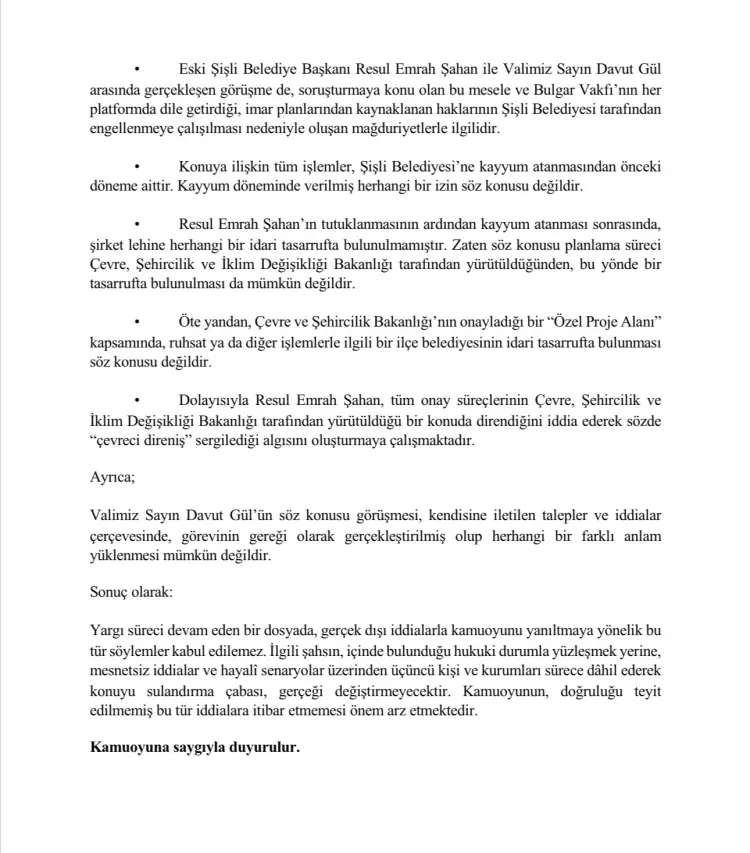 • Eski Şişli Belediye Başkanı Resul Emrah Şahan ile Valimiz Sayın Davut Gül arasında gerçekleşen görüşme de, soruşturmaya konu olan bu mesele ve Bulgar Vakfı'nın her platformda dile getirdiği, imar planlarından kaynaklanan haklarının Şişli Belediyesi tarafından engellenmeye çalışılması nedeniyle oluşan mağduriyetlerle ilgilidir.

• Konuya ilişkin tüm işlemler, Şişli Belediyesi'ne kayyum atanmasından önceki döneme aittir. Kayyum döneminde verilmiş herhangi bir izin söz konusu değildir.

• Resul Emrah Şahan'ın tutuklanmasının ardından kayyum atanması sonrasında, şirket lehine herhangi bir idari tasarrufta bulunulmamıştır. Zaten söz konusu planlama süreci Çevre, Şehircilik ve İklim Değişikliği Bakanlığı tarafından yürütüldüğünden, bu yönde bir tasarrufta bulunulması da mümkün değildir.

• Öte yandan, Çevre ve Şehircilik Bakanlığı'nın onayladığı bir "Özel Proje Alanı" kapsamında, ruhsat ya da diğer işlemlerle ilgili bir ilçe belediyesinin idari tasarrufta bulunması söz konusu değildir.

• Dolayısıyla Resul Emrah Şahan, tüm onay süreçlerinin Çevre, Şehircilik ve İklim Değişikliği Bakanlığı tarafından yürütüldüğü bir konuda direndiğini iddia ederek sözde "çevreci direniş" sergilediği algısını oluşturmaya çalışmaktadır.

Ayrıca;

Valimiz Sayın Davut Gül'ün söz konusu görüşmesi, kendisine iletilen talepler ve iddialar çerçevesinde, görevinin gereği olarak gerçekleştirilmiş olup herhangi bir farklı anlam yüklenmesi mümkün değildir.

Sonuç olarak:

Yargı süreci devam eden bir dosyada, gerçek dışı iddialarla kamuoyunu yanıltmaya yönelik bu tür söylemler kabul edilemez. İlgili şahsın, içinde bulunduğu hukuki durumla yüzleşmek yerine, mesnetsiz iddialar ve hayali senaryolar üzerinden üçüncü kişi ve kurumları sürece dâhil ederek konuyu sulandırma çabası, gerçeği değiştirmeyecektir. Kamuoyunun, doğruluğu teyit edilmemiş bu tür iddialara itibar etmemesi önem arz etmektedir.

Kamuoyuna saygıyla duyurulur.